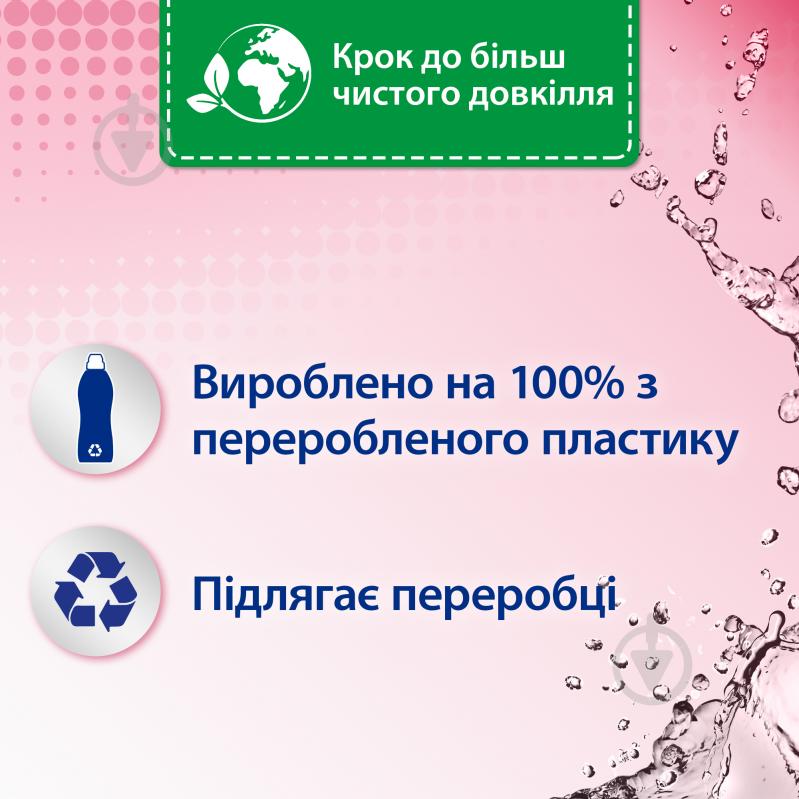 Крок до більш чистого довкілля

Вироблено на 100% з переробленого пластику

Підлягає переробці